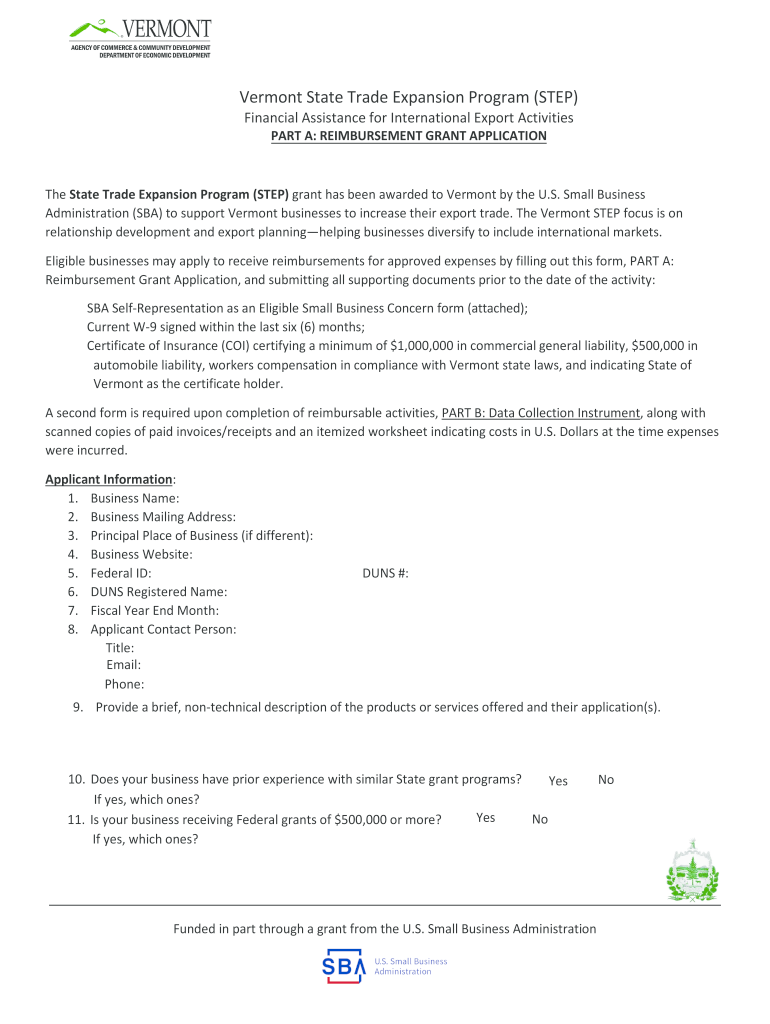 VERMONT
AGENCY OF COMMERCE & COMMUNITY DEVELOPMENT
DEPARTMENT OF ECONOMIC DEVELOPMENT

Vermont State Trade Expansion Program (STEP)
Financial Assistance for International Export Activities
PART A: REIMBURSEMENT GRANT APPLICATION

The State Trade Expansion Program (STEP) grant has been awarded to Vermont by the U.S. Small Business Administration (SBA) to support Vermont businesses to increase their export trade. The Vermont STEP focus is on relationship development and export planning—helping businesses diversify to include international markets.

Eligible businesses may apply to receive reimbursements for approved expenses by filling out this form, PART A: Reimbursement Grant Application, and submitting all supporting documents prior to the date of the activity:

SBA Self-Representation as an Eligible Small Business Concern form (attached);
Current W-9 signed within the last six (6) months;
Certificate of Insurance (COI) certifying a minimum of $1,000,000 in commercial general liability, $500,000 in automobile liability, workers compensation in compliance with Vermont state laws, and indicating State of Vermont as the certificate holder.

A second form is required upon completion of reimbursable activities, PART B: Data Collection Instrument, along with scanned copies of paid invoices/receipts and an itemized worksheet indicating costs in U.S. Dollars at the time expenses were incurred.

Applicant Information:
1. Business Name:
2. Business Mailing Address:
3. Principal Place of Business (if different):
4. Business Website:
5. Federal ID: DUNS #:
6. DUNS Registered Name:
7. Fiscal Year End Month:
8. Applicant Contact Person:
Title:
Email:
Phone:
9. Provide a brief, non-technical description of the products or services offered and their application(s).

10. Does your business have prior experience with similar State grant programs? Yes No
If yes, which ones?
11. Is your business receiving Federal grants of $500,000 or more? Yes No
If yes, which ones?

Funded in part through a grant from the U.S. Small Business Administration
SBA U.S. Small Business Administration